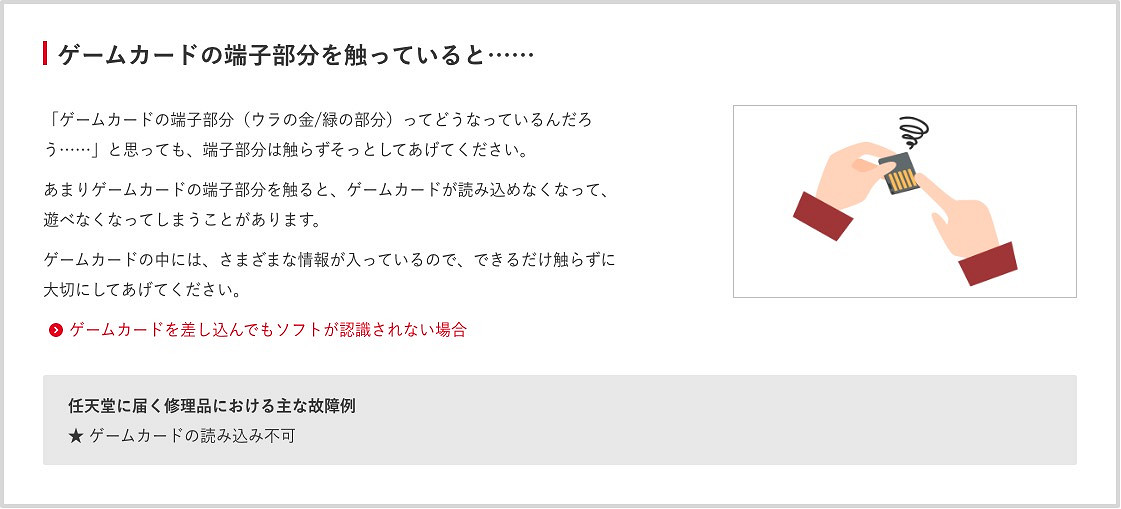 ゲームカードの端子部分を触っていると……

「ゲームカードの端子部分（ウラの金/緑の部分）ってどうなっているんだろう……」と思っても、端子部分は触らずそっとしてあげてください。

あまりゲームカードの端子部分を触ると、ゲームカードが読み込めなくなって、遊べなくなってしまうことがあります。

ゲームカードの中には、さまざまな情報が入っているので、できるだけ触らずに大切にしてあげてください。

ゲームカードを差し込んでもソフトが認識されない場合

任天堂に届く修理品における主な故障例
★ ゲームカードの読み込み不可